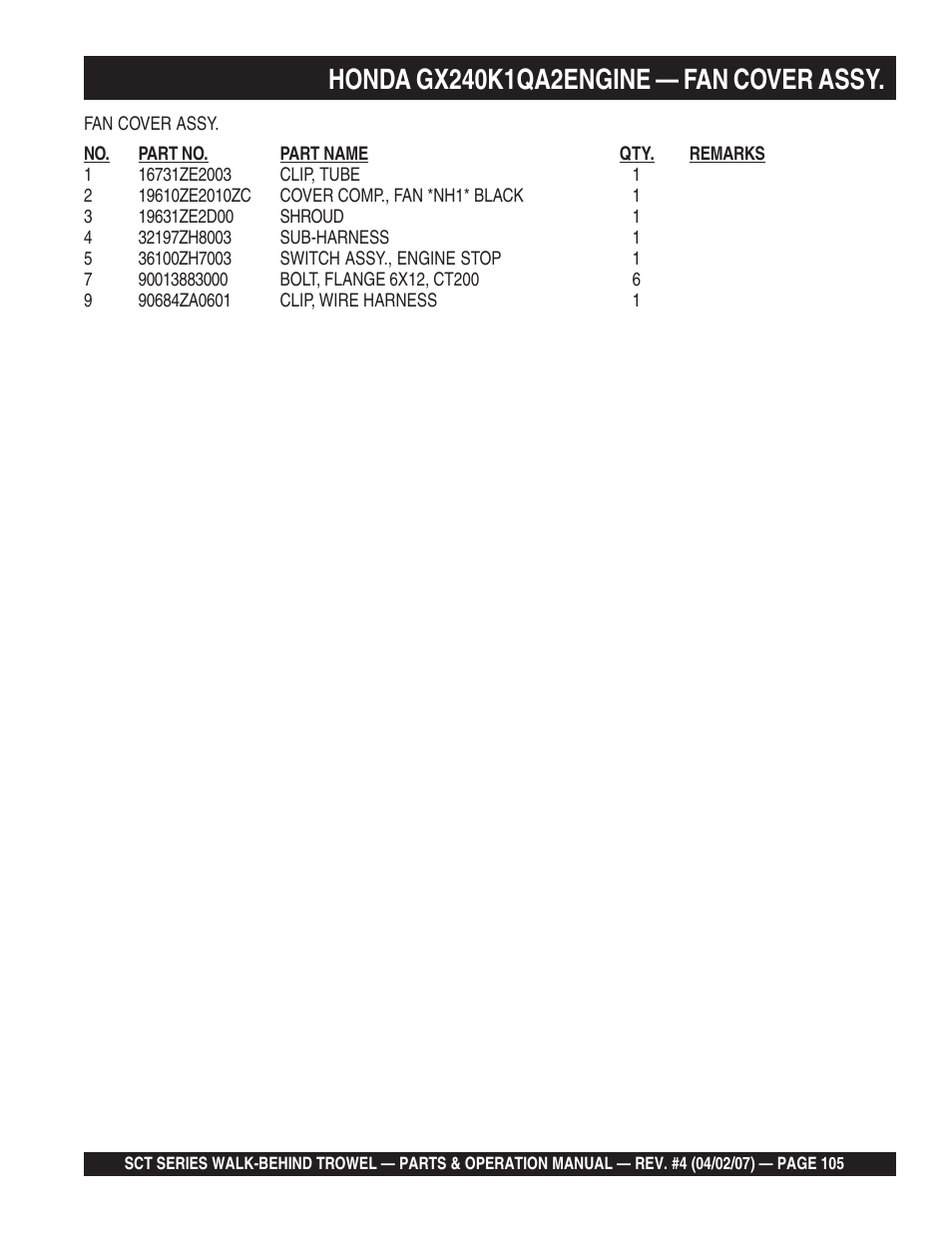 HONDA GX240K1QA2ENGINE — FAN COVER ASSY.

FAN COVER ASSY.

| NO. | PART NO. | PART NAME | QTY. | REMARKS |
|---|---|---|---|---|
| 1 | 16731ZE2003 | CLIP, TUBE | 1 | |
| 2 | 19610ZE2010ZC | COVER COMP., FAN *NH1* BLACK | 1 | |
| 3 | 19631ZE2D00 | SHROUD | 1 | |
| 4 | 32197ZH8003 | SUB-HARNESS | 1 | |
| 5 | 36100ZH7003 | SWITCH ASSY., ENGINE STOP | 1 | |
| 7 | 90013883000 | BOLT, FLANGE 6X12, CT200 | 6 | |
| 9 | 90684ZA0601 | CLIP, WIRE HARNESS | 1 | |

SCT SERIES WALK-BEHIND TROWEL — PARTS & OPERATION MANUAL — REV. #4 (04/02/07) — PAGE 105